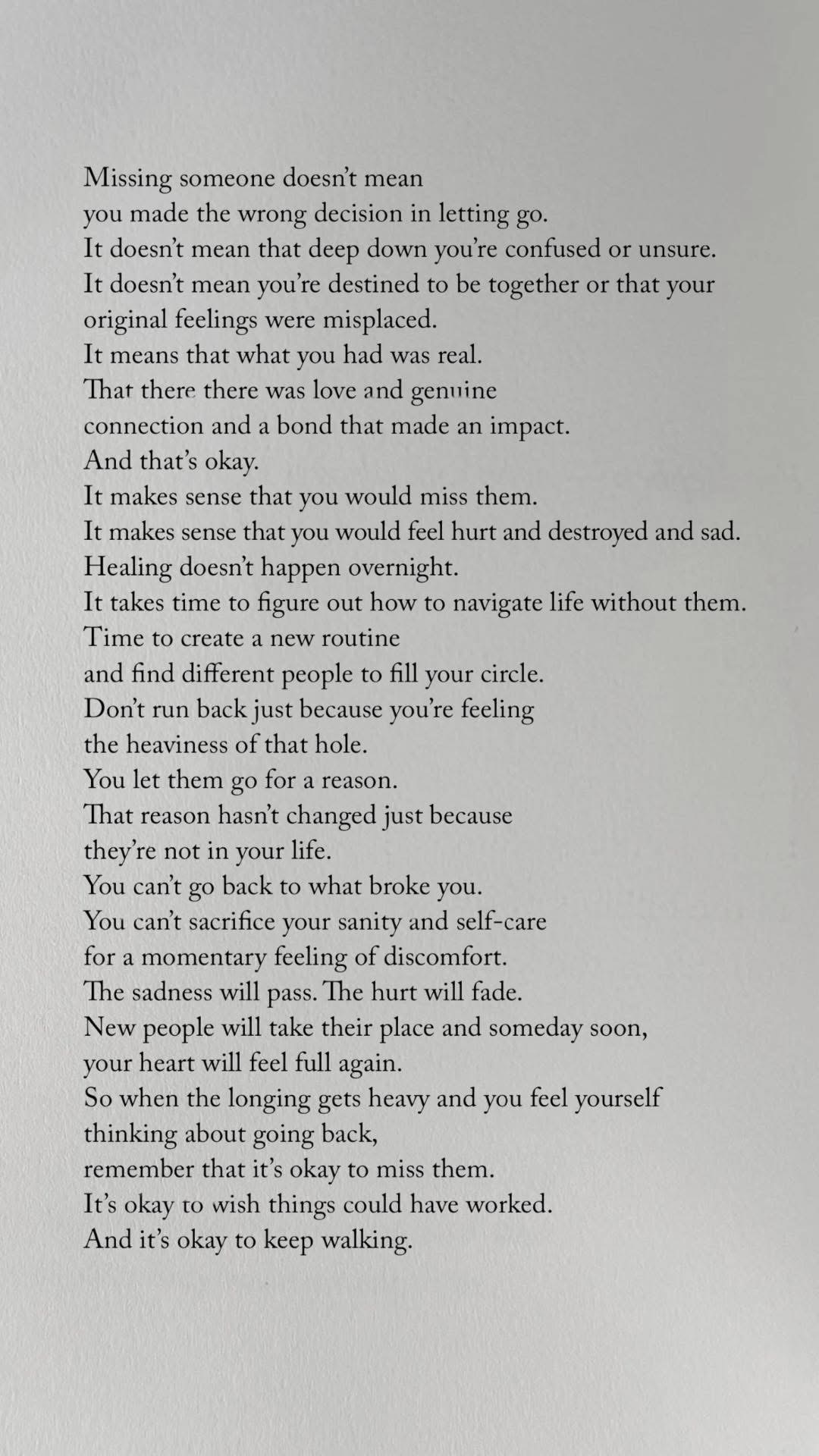 Missing someone doesn't mean
you made the wrong decision in letting go.
It doesn't mean that deep down you're confused or unsure.
It doesn't mean you're destined to be together or that your original feelings were misplaced.
It means that what you had was real.
That there there was love and genuine connection and a bond that made an impact.
And that's okay.
It makes sense that you would miss them.
It makes sense that you would feel hurt and destroyed and sad.
Healing doesn't happen overnight.
It takes time to figure out how to navigate life without them.
Time to create a new routine
and find different people to fill your circle.
Don't run back just because you're feeling
the heaviness of that hole.
You let them go for a reason.
That reason hasn't changed just because
they're not in your life.
You can't go back to what broke you.
You can't sacrifice your sanity and self-care
for a momentary feeling of discomfort.
The sadness will pass. The hurt will fade.
New people will take their place and someday soon,
your heart will feel full again.
So when the longing gets heavy and you feel yourself
thinking about going back,
remember that it's okay to miss them.
It's okay to wish things could have worked.
And it's okay to keep walking.